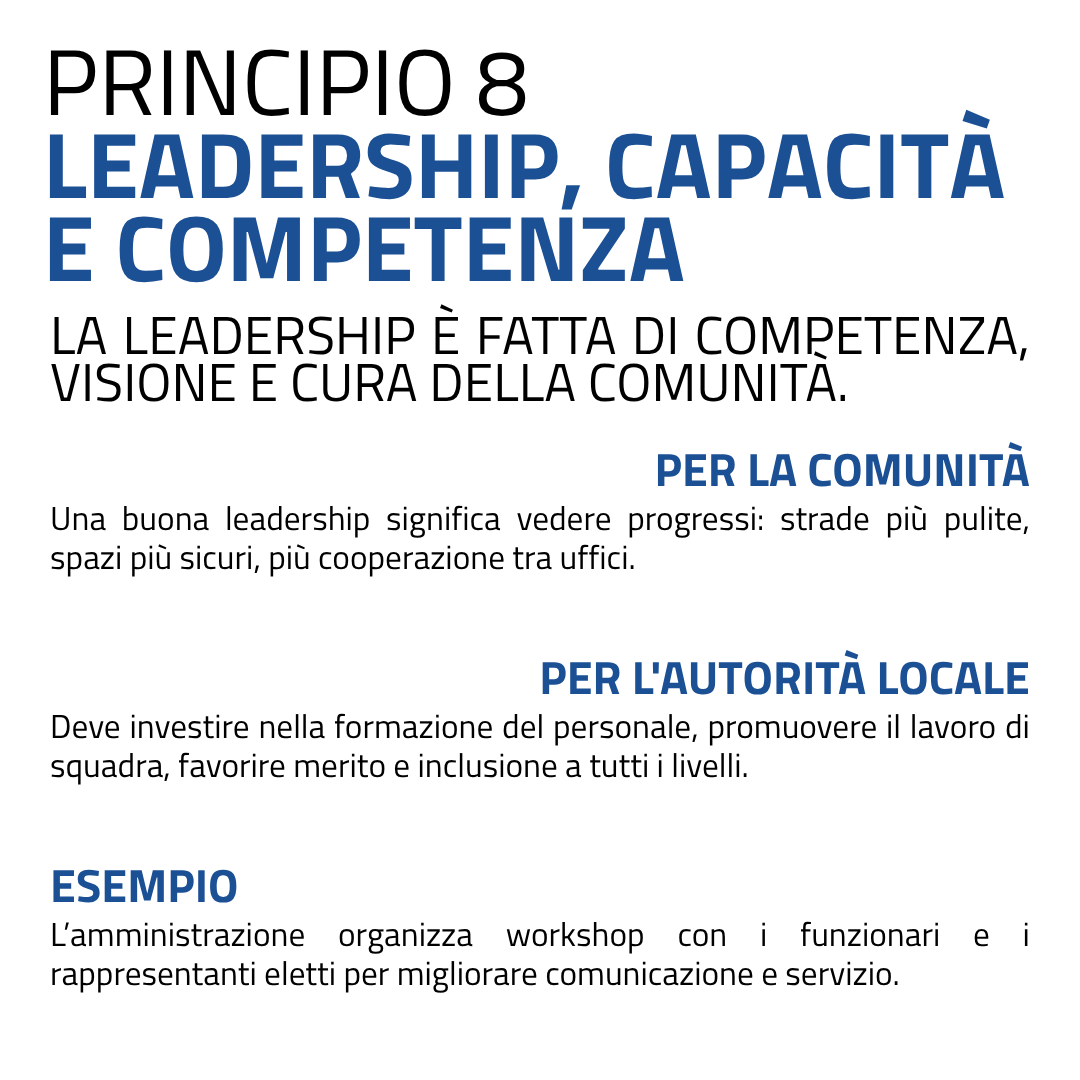 PRINCIPIO 8
LEADERSHIP, CAPACITÀ E COMPETENZA

LA LEADERSHIP È FATTA DI COMPETENZA, VISIONE E CURA DELLA COMUNITÀ.

PER LA COMUNITÀ

Una buona leadership significa vedere progressi: strade più pulite, spazi più sicuri, più cooperazione tra uffici.

PER L'AUTORITÀ LOCALE

Deve investire nella formazione del personale, promuovere il lavoro di squadra, favorire merito e inclusione a tutti i livelli.

ESEMPIO

L'amministrazione organizza workshop con i funzionari e i rappresentanti eletti per migliorare comunicazione e servizio.